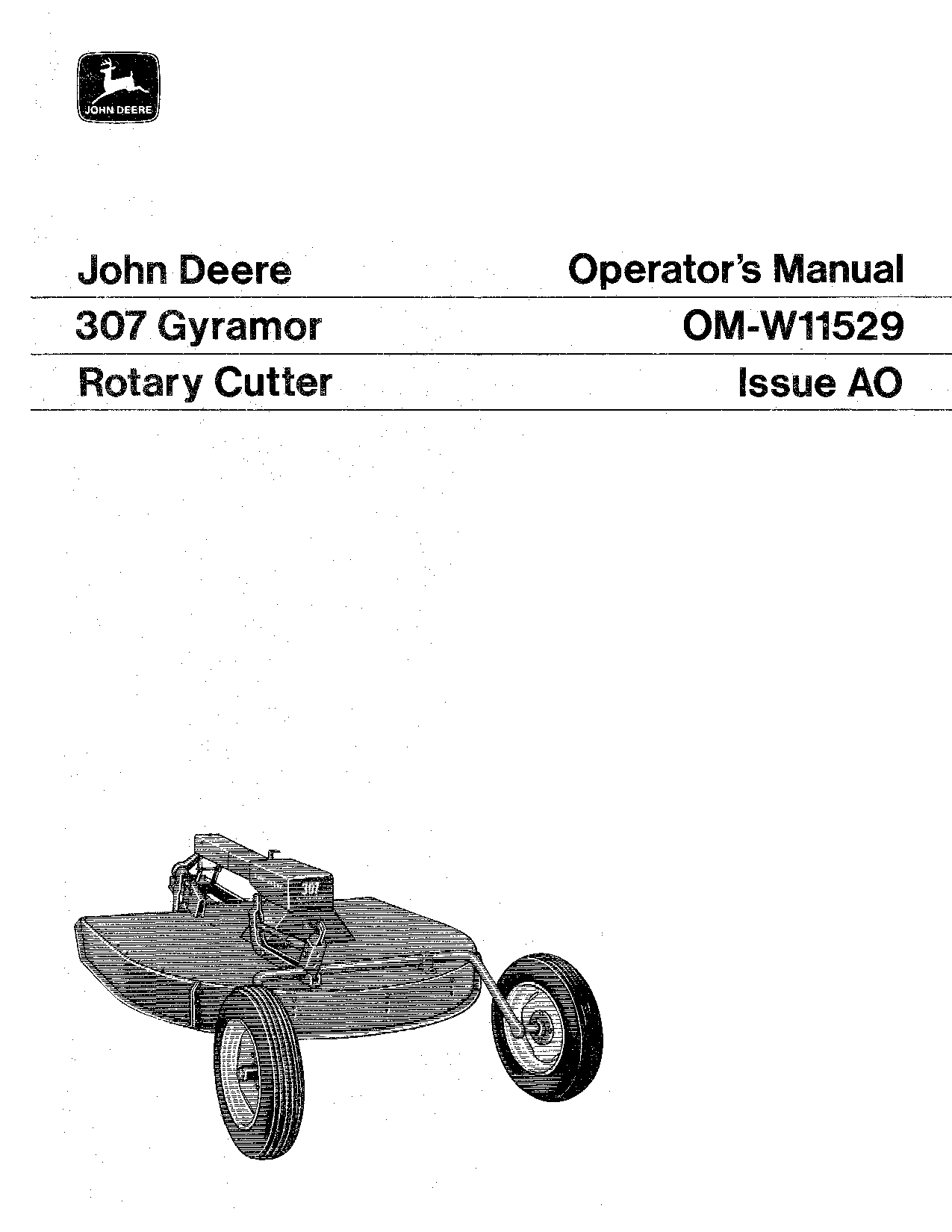 JOHN DEERE

John Deere
307 Gyramor
Rotary Cutter

Operator's Manual
OM-W11529
Issue AO

307